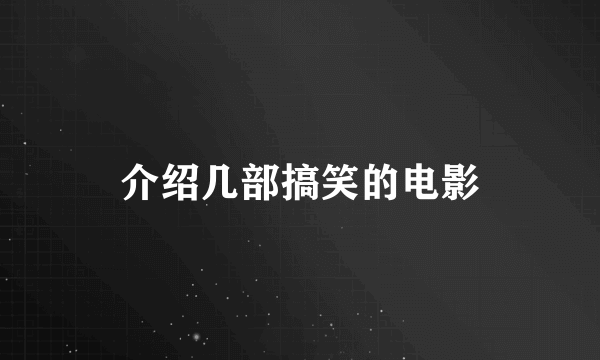 介绍几部搞笑的电影